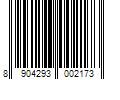 8 904293 002173